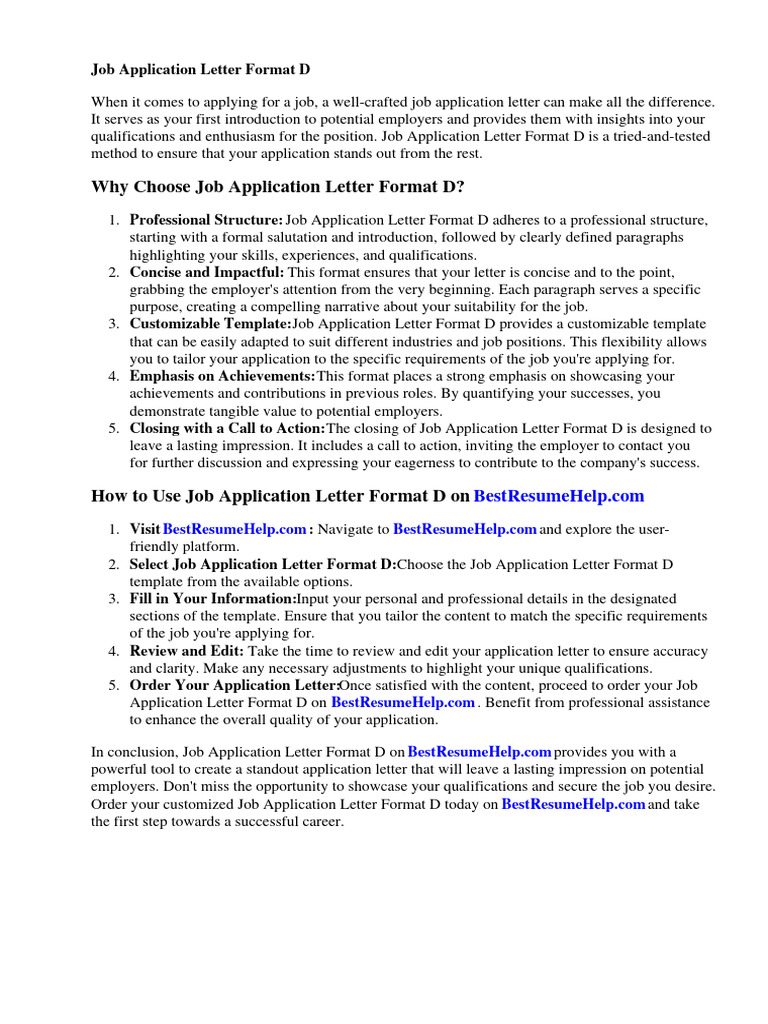 Job Application Letter Format D

When it comes to applying for a job, a well-crafted job application letter can make all the difference. It serves as your first introduction to potential employers and provides them with insights into your qualifications and enthusiasm for the position. Job Application Letter Format D is a tried-and-tested method to ensure that your application stands out from the rest.

Why Choose Job Application Letter Format D?

1. Professional Structure: Job Application Letter Format D adheres to a professional structure, starting with a formal salutation and introduction, followed by clearly defined paragraphs highlighting your skills, experiences, and qualifications.
2. Concise and Impactful: This format ensures that your letter is concise and to the point, grabbing the employer's attention from the very beginning. Each paragraph serves a specific purpose, creating a compelling narrative about your suitability for the job.
3. Customizable Template: Job Application Letter Format D provides a customizable template that can be easily adapted to suit different industries and job positions. This flexibility allows you to tailor your application to the specific requirements of the job you're applying for.
4. Emphasis on Achievements: This format places a strong emphasis on showcasing your achievements and contributions in previous roles. By quantifying your successes, you demonstrate tangible value to potential employers.
5. Closing with a Call to Action: The closing of Job Application Letter Format D is designed to leave a lasting impression. It includes a call to action, inviting the employer to contact you for further discussion and expressing your eagerness to contribute to the company's success.

How to Use Job Application Letter Format D on BestResumeHelp.com

1. Visit BestResumeHelp.com : Navigate to BestResumeHelp.com and explore the user-friendly platform.
2. Select Job Application Letter Format D: Choose the Job Application Letter Format D template from the available options.
3. Fill in Your Information: Input your personal and professional details in the designated sections of the template. Ensure that you tailor the content to match the specific requirements of the job you're applying for.
4. Review and Edit: Take the time to review and edit your application letter to ensure accuracy and clarity. Make any necessary adjustments to highlight your unique qualifications.
5. Order Your Application Letter: Once satisfied with the content, proceed to order your Job Application Letter Format D on BestResumeHelp.com . Benefit from professional assistance to enhance the overall quality of your application.

In conclusion, Job Application Letter Format D on BestResumeHelp.com provides you with a powerful tool to create a standout application letter that will leave a lasting impression on potential employers. Don't miss the opportunity to showcase your qualifications and secure the job you desire. Order your customized Job Application Letter Format D today on BestResumeHelp.com and take the first step towards a successful career.